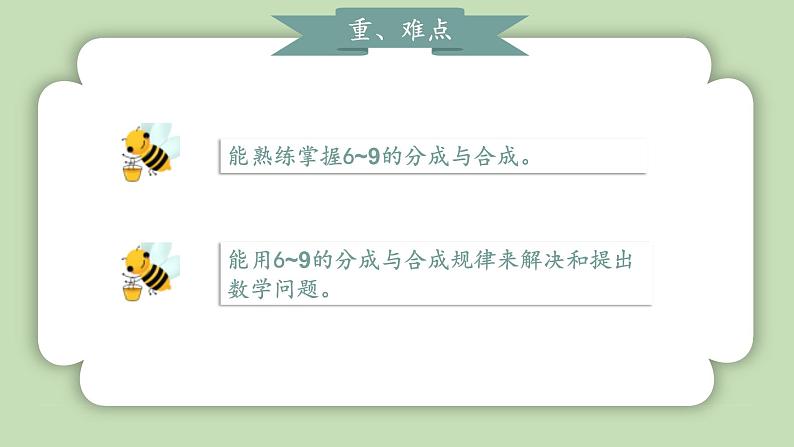 重、难点

能熟练掌握6~9的分成与合成。

能用6~9的分成与合成规律来解决和提出数学问题。